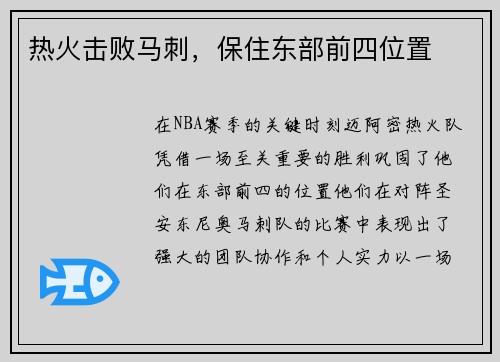 热火击败马刺，保住东部前四位置

在NBA赛季的关键时刻迈阿密热火队凭借一场至关重要的胜利巩固了他们在东部前四的位置他们在对阵圣安东尼奥马刺队的比赛中表现出了强大的团队协作和个人实力以一场